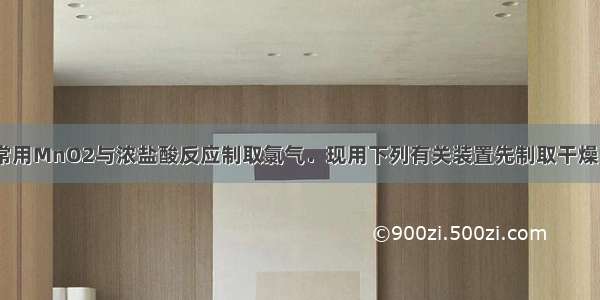 常用MnO2与浓盐酸反应制取氯气．现用下列有关装置先制取干燥

©900zi.500zi.com